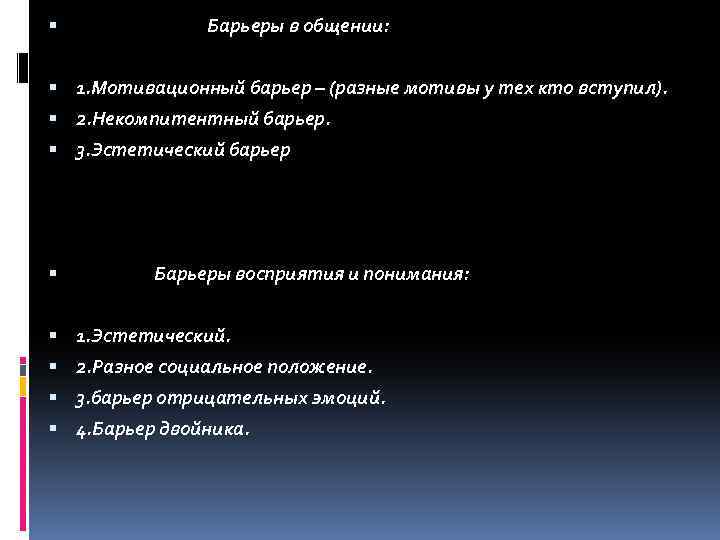 • Барьеры в общении:

• 1.Мотивационный барьер – (разные мотивы у тех кто вступил).
• 2.Некомпитентный барьер.
• 3.Эстетический барьер

• Барьеры восприятия и понимания:

• 1.Эстетический.
• 2.Разное социальное положение.
• 3.барьер отрицательных эмоций.
• 4.Барьер двойника.